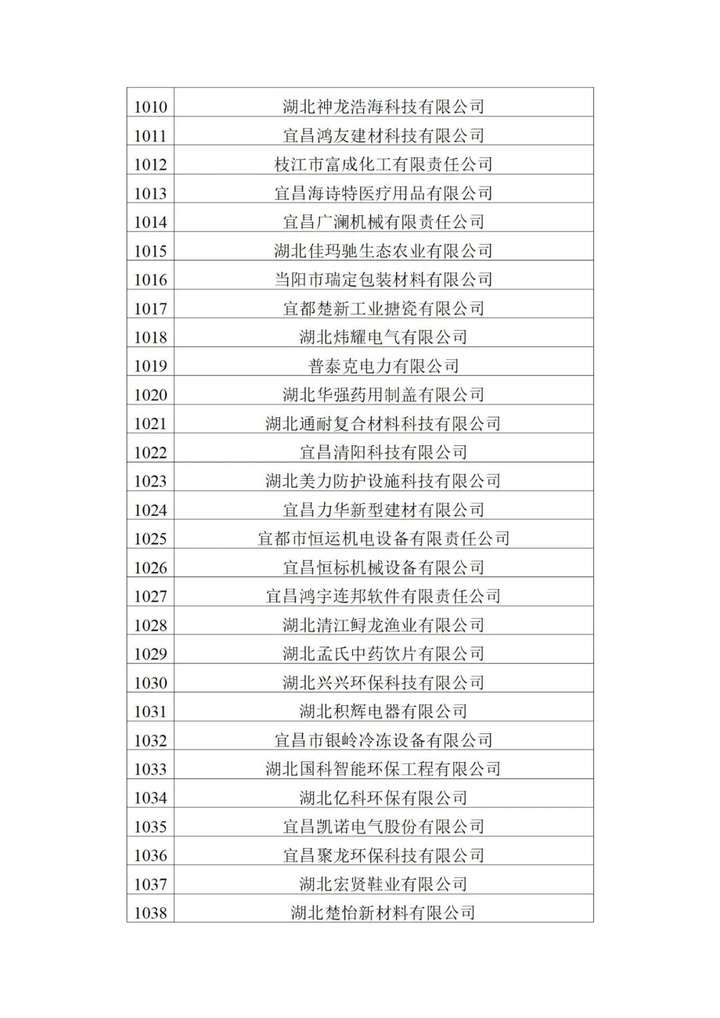 | | |
|---|---|
| 1010 | 湖北神龙浩海科技有限公司 |
| 1011 | 宜昌鸿友建材科技有限公司 |
| 1012 | 枝江市富成化工有限责任公司 |
| 1013 | 宜昌海诗特医疗用品有限公司 |
| 1014 | 宜昌广澜机械有限责任公司 |
| 1015 | 湖北佳玛驰生态农业有限公司 |
| 1016 | 当阳市瑞定包装材料有限公司 |
| 1017 | 宜都楚新工业搪瓷有限公司 |
| 1018 | 湖北炜耀电气有限公司 |
| 1019 | 普泰克电力有限公司 |
| 1020 | 湖北华强药用制盖有限公司 |
| 1021 | 湖北通耐复合材料科技有限公司 |
| 1022 | 宜昌清阳科技有限公司 |
| 1023 | 湖北美力防护设施科技有限公司 |
| 1024 | 宜昌力华新型建材有限公司 |
| 1025 | 宜都市恒运机电设备有限责任公司 |
| 1026 | 宜昌恒标机械设备有限公司 |
| 1027 | 宜昌鸿宇连邦软件有限责任公司 |
| 1028 | 湖北清江鲟龙渔业有限公司 |
| 1029 | 湖北孟氏中药饮片有限公司 |
| 1030 | 湖北兴兴环保科技有限公司 |
| 1031 | 湖北积辉电器有限公司 |
| 1032 | 宜昌市银岭冷冻设备有限公司 |
| 1033 | 湖北国科智能环保工程有限公司 |
| 1034 | 湖北亿科环保有限公司 |
| 1035 | 宜昌凯诺电气股份有限公司 |
| 1036 | 宜昌聚龙环保科技有限公司 |
| 1037 | 湖北宏贤鞋业有限公司 |
| 1038 | 湖北楚怡新材料有限公司 |